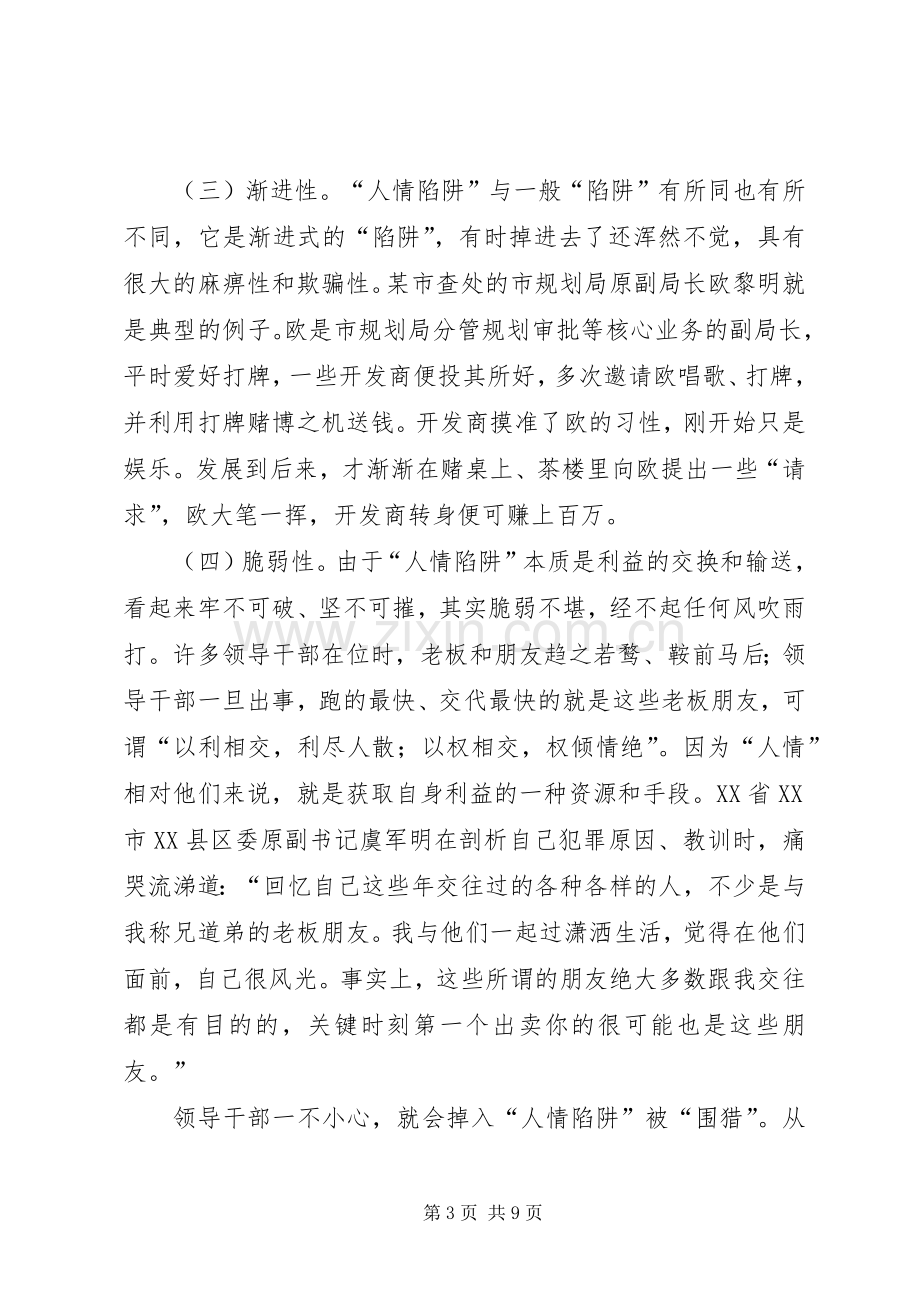 （三）渐进性。“人情陷阱”与一般“陷阱”有所同也有所不同，它是渐进式的“陷阱”，有时掉进去了还浑然不觉，具有很大的麻痹性和欺骗性。某市查处的市规划局原副局长欧黎明就是典型的例子。欧是市规划局分管规划审批等核心业务的副局长，平时爱好打牌，一些开发商便投其所好，多次邀请欧唱歌、打牌，并利用打牌赌博之机送钱。开发商摸准了欧的习性，刚开始只是娱乐。发展到后来，才渐渐在赌桌上、茶楼里向欧提出一些“请求”，欧大笔一挥，开发商转身便可赚上百万。

（四）脆弱性。由于“人情陷阱”本质是利益的交换和输送，看起来牢不可破、坚不可摧，其实脆弱不堪，经不起任何风吹雨打。许多领导干部在位时，老板和朋友趋之若鹜、鞍前马后；领导干部一旦出事，跑的最快、交代最快的就是这些老板朋友，可谓“以利相交，利尽人散；以权相交，权倾情绝”。因为“人情”相对他们来说，就是获取自身利益的一种资源和手段。XX省XX市XX县区委原副书记虞军明在剖析自己犯罪原因、教训时，痛哭流涕道：“回忆自己这些年交往过的各种各样的人，不少是与我称兄道弟的老板朋友。我与他们一起过潇洒生活，觉得在他们面前，自己很风光。事实上，这些所谓的朋友绝大多数跟我交往都是有目的的，关键时刻第一个出卖你的很可能也是这些朋友。”

领导干部一不小心，就会掉入“人情陷阱”被“围猎”。从

第3页 共9页

www.zixin.com.cn